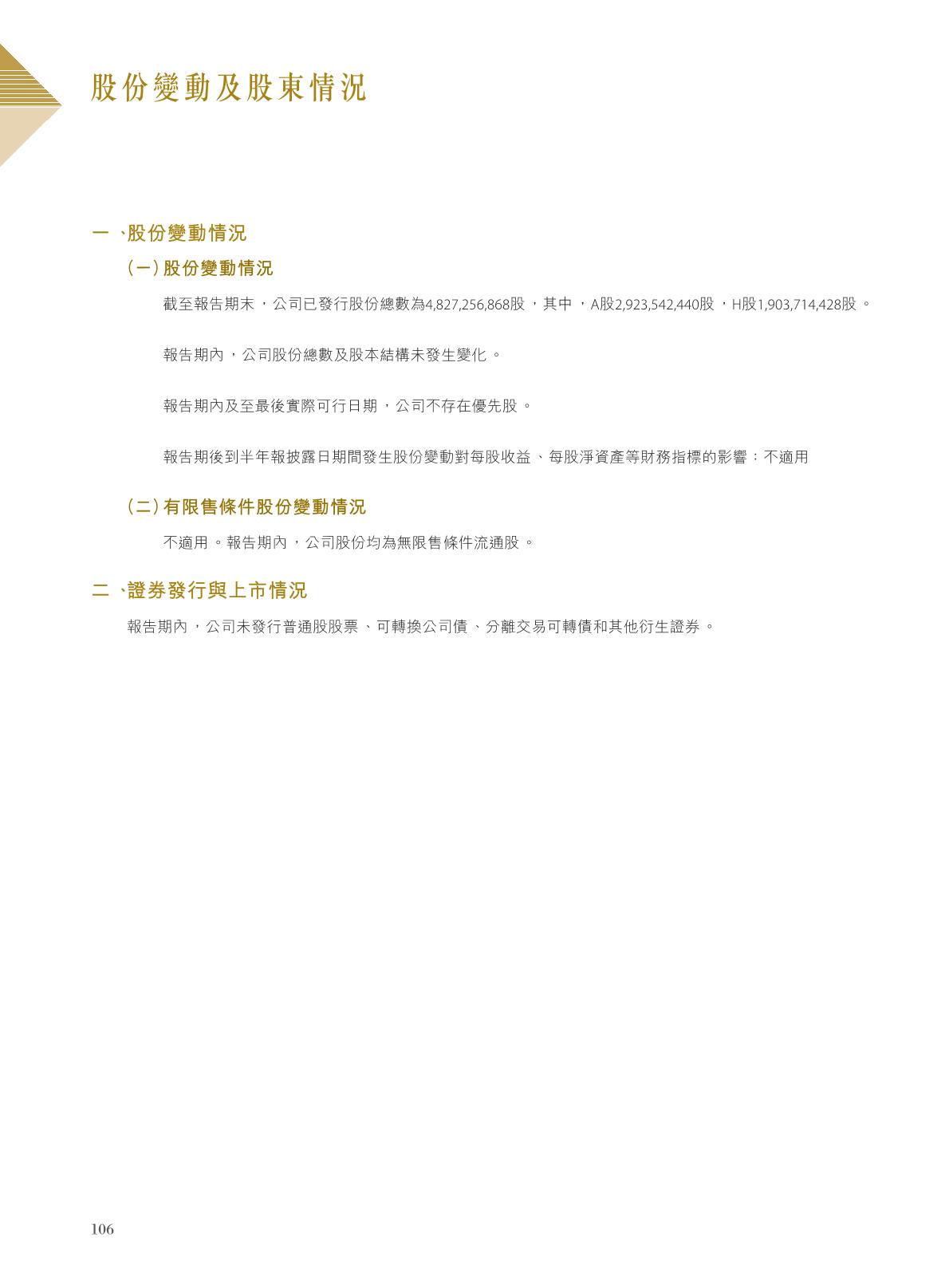 股份變動及股東情況

一、股份變動情況

(一) 股份變動情況

截至報告期末，公司已發行股份總數為4,827,256,868股，其中，A股2,923,542,440股，H股1,903,714,428股。

報告期內，公司股份總數及股本結構未發生變化。

報告期內及至最後實際可行日期，公司不存在優先股。

報告期後到半年報披露日期間發生股份變動對每股收益、每股淨資產等財務指標的影響：不適用

(二) 有限售條件股份變動情況

不適用。報告期內，公司股份均為無限售條件流通股。

二、證券發行與上市情況

報告期內，公司未發行普通股股票、可轉換公司債、分離交易可轉債和其他衍生證券。

106